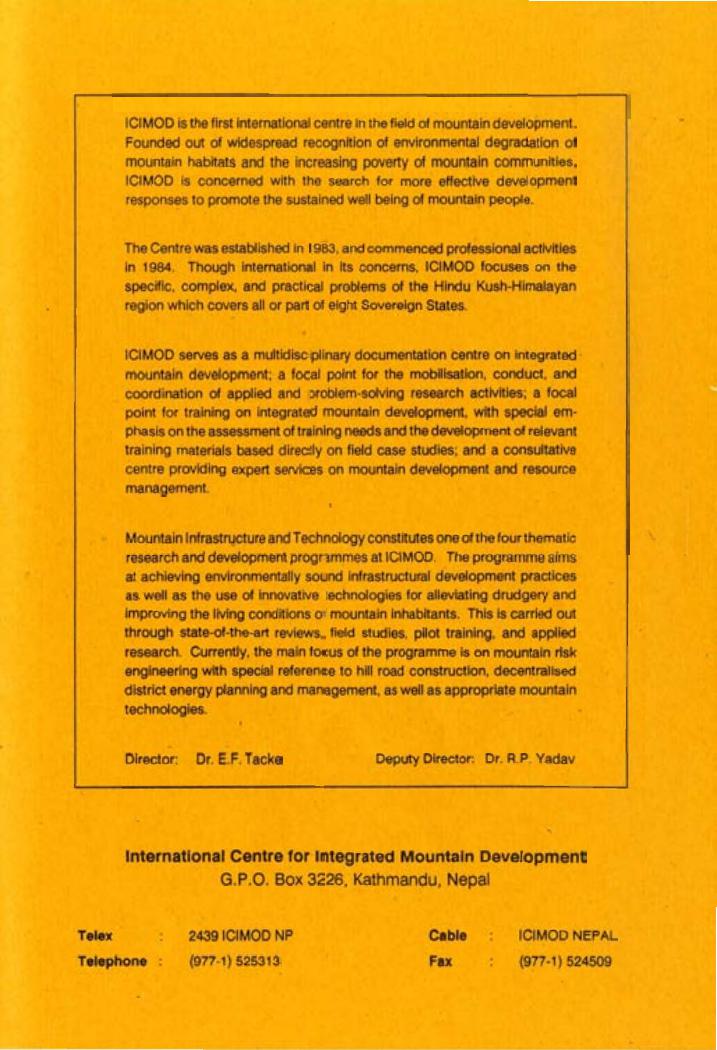 ICIMOD is the first international centre in the field of mountain development. Founded out of widespread recognition of environmental degradation of mountain habitats and the increasing poverty of mountain communities, ICIMOD is concerned with the search for more effective development responses to promote the sustained well being of mountain people.

The Centre was established in 1983, and commenced professional activities in 1984. Though international in its concerns, ICIMOD focuses on the specific, complex, and practical problems of the Hindu Kush-Himalayan region which covers all or part of eight Sovereign States.

ICIMOD serves as a multidisciplinary documentation centre on integrated mountain development; a focal point for the mobilisation, conduct, and coordination of applied and problem-solving research activities; a focal point for training on integrated mountain development, with special emphasis on the assessment of training needs and the development of relevant training materials based directly on field case studies; and a consultative centre providing expert services on mountain development and resource management.

Mountain Infrastructure and Technology constitutes one of the four thematic research and development programmes at ICIMOD. The programme aims at achieving environmentally sound infrastructural development practices as well as the use of innovative technologies for alleviating drudgery and improving the living conditions of mountain inhabitants. This is carried out through state-of-the-art reviews, field studies, pilot training, and applied research. Currently, the main focus of the programme is on mountain risk engineering with special reference to hill road construction, decentralised district energy planning and management, as well as appropriate mountain technologies.

Director: Dr. E.F. Tacke

Deputy Director: Dr. R.P. Yadav

International Centre for Integrated Mountain Development
G.P.O. Box 3226, Kathmandu, Nepal

Telex : 2439 ICIMOD NP
Telephone : (977-1) 525313

Cable : ICIMOD NEPAL
Fax : (977-1) 524509